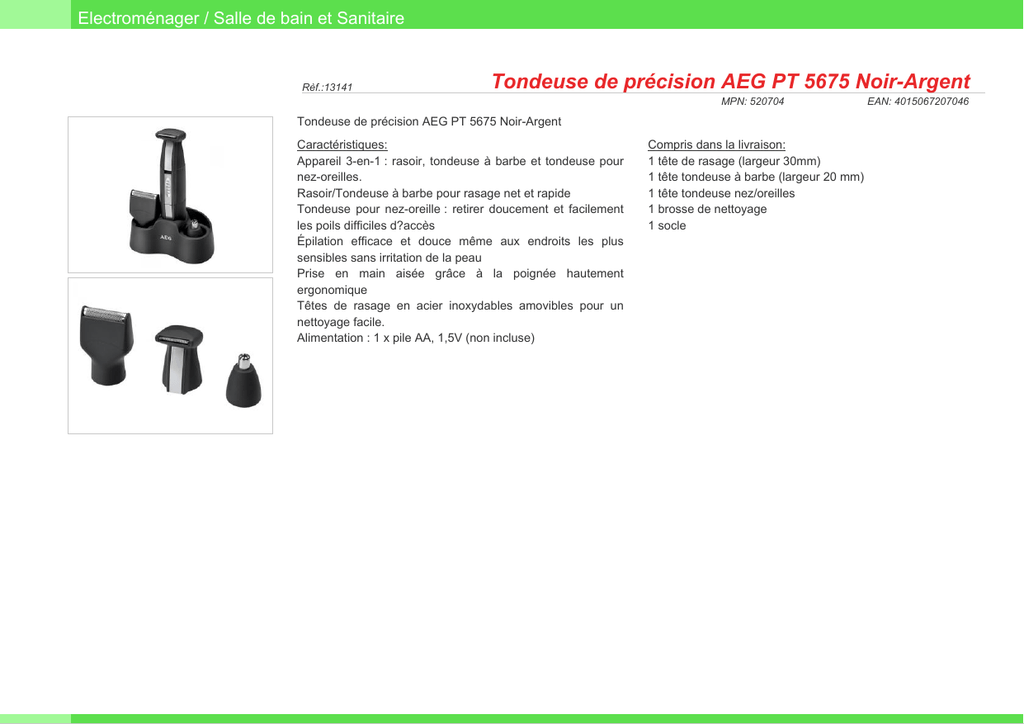 Electroménager / Salle de bain et Sanitaire

Réf.:13141

Tondeuse de précision AEG PT 5675 Noir-Argent

MPN: 520704

EAN: 4015067207046

AEG

Tondeuse de précision AEG PT 5675 Noir-Argent

Caractéristiques:
Appareil 3-en-1 : rasoir, tondeuse à barbe et tondeuse pour nez-oreilles.
Rasoir/Tondeuse à barbe pour rasage net et rapide
Tondeuse pour nez-oreille : retirer doucement et facilement les poils difficiles d?accès
Épilation efficace et douce même aux endroits les plus sensibles sans irritation de la peau
Prise en main aisée grâce à la poignée hautement ergonomique
Têtes de rasage en acier inoxydables amovibles pour un nettoyage facile.
Alimentation : 1 x pile AA, 1,5V (non incluse)

Compris dans la livraison:
1 tête de rasage (largeur 30mm)
1 tête tondeuse à barbe (largeur 20 mm)
1 tête tondeuse nez/oreilles
1 brosse de nettoyage
1 socle